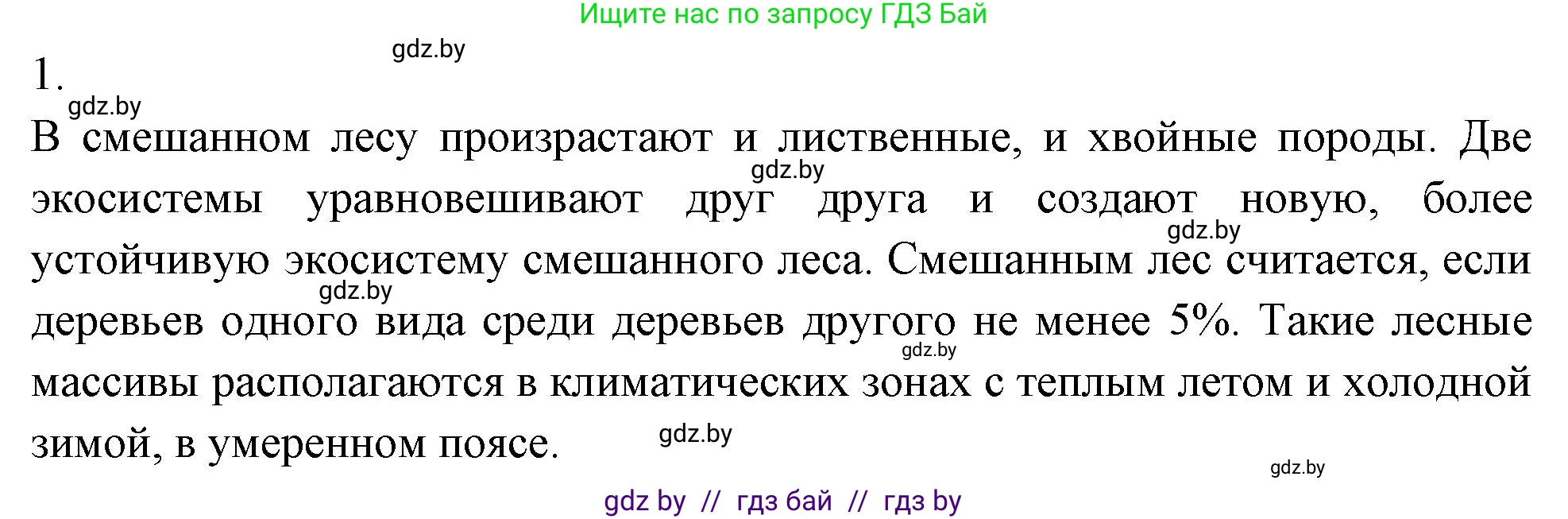 Ищите нас по запросу ГДЗ Бай

gdz.by

1.

gdz.by

В смешанном лесу произрастают и лиственные, и хвойные породы. Две экосистемы уравновешивают друг друга и создают новую, более устойчивую экосистему смешанного леса. Смешанным лес считается, если деревьев одного вида среди деревьев другого не менее 5%. Такие лесные массивы располагаются в климатических зонах с теплым летом и холодной зимой, в умеренном поясе.

gdz.by

gdz.by

gdz.by

gdz.by

gdz.by

gdz.by

gdz by // гдз бай // гдз by